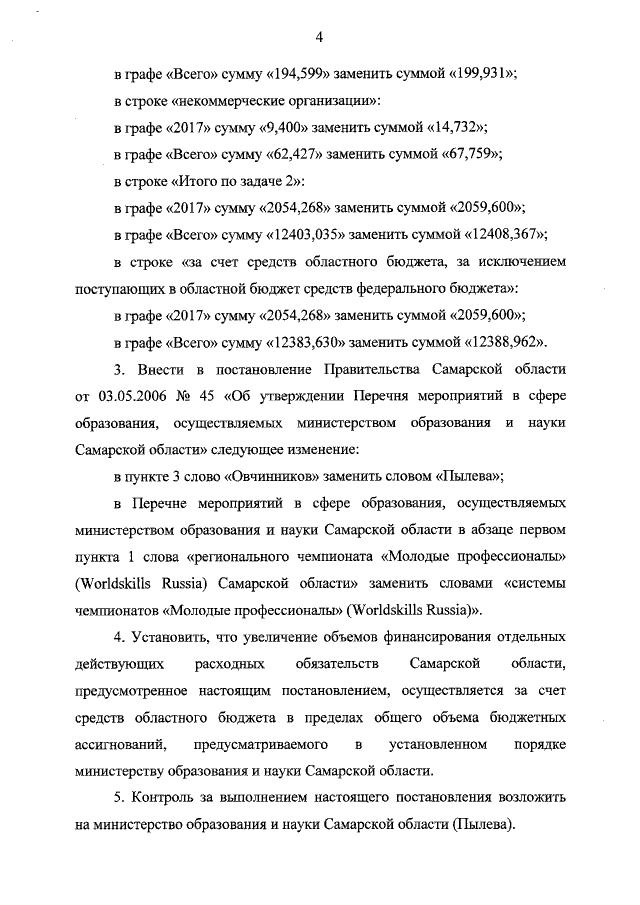 4

в графе «Всего» сумму «194,599» заменить суммой «199,931»;

в строке «некоммерческие организации»:

в графе «2017» сумму «9,400» заменить суммой «14,732»;

в графе «Всего» сумму «62,427» заменить суммой «67,759»;

в строке «Итого по задаче 2»:

в графе «2017» сумму «2054,268» заменить суммой «2059,600»;

в графе «Всего» сумму «12403,035» заменить суммой «12408,367»;

в строке «за счет средств областного бюджета, за исключением поступающих в областной бюджет средств федерального бюджета»:

в графе «2017» сумму «2054,268» заменить суммой «2059,600»;

в графе «Всего» сумму «12383,630» заменить суммой «12388,962».

3. Внести в постановление Правительства Самарской области от 03.05.2006 № 45 «Об утверждении Перечня мероприятий в сфере образования, осуществляемых министерством образования и науки Самарской области» следующее изменение:

в пункте 3 слово «Овчинников» заменить словом «Пылева»;

в Перечне мероприятий в сфере образования, осуществляемых министерством образования и науки Самарской области в абзаце первом пункта 1 слова «регионального чемпионата «Молодые профессионалы» (Worldskills Russia) Самарской области» заменить словами «системы чемпионатов «Молодые профессионалы» (Worldskills Russia)».

4. Установить, что увеличение объемов финансирования отдельных действующих расходных обязательств Самарской области, предусмотренное настоящим постановлением, осуществляется за счет средств областного бюджета в пределах общего объема бюджетных ассигнований, предусматриваемого в установленном порядке министерству образования и науки Самарской области.

5. Контроль за выполнением настоящего постановления возложить на министерство образования и науки Самарской области (Пылева).